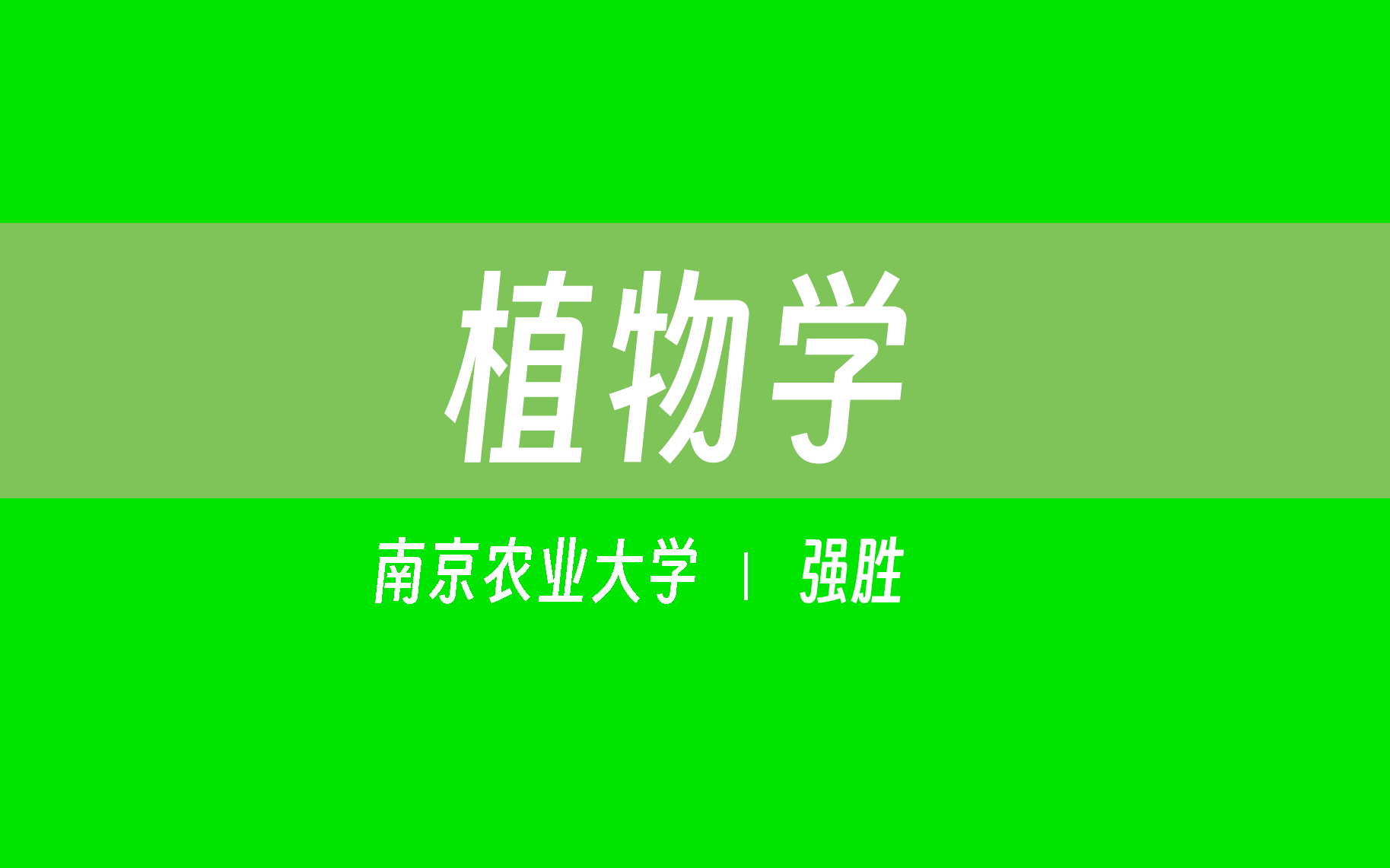 植物学

南京农业大学 | 强胜